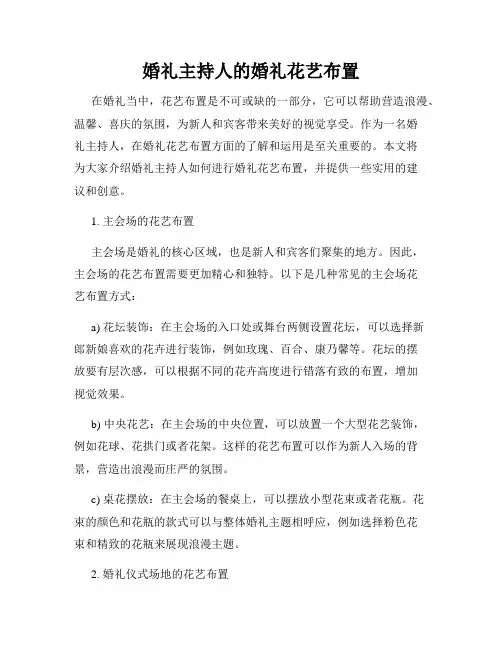 婚礼主持人的婚礼花艺布置

在婚礼当中，花艺布置是不可或缺的一部分，它可以帮助营造浪漫、温馨、喜庆的氛围，为新人和宾客带来美好的视觉享受。作为一名婚礼主持人，在婚礼花艺布置方面的了解和运用是至关重要的。本文将为大家介绍婚礼主持人如何进行婚礼花艺布置，并提供一些实用的建议和创意。

1. 主会场的花艺布置

主会场是婚礼的核心区域，也是新人和宾客们聚集的地方。因此，主会场的花艺布置需要更加精心和独特。以下是几种常见的主会场花艺布置方式：

a) 花坛装饰：在主会场的入口处或舞台两侧设置花坛，可以选择新郎新娘喜欢的花卉进行装饰，例如玫瑰、百合、康乃馨等。花坛的摆放要有层次感，可以根据不同的花卉高度进行错落有致的布置，增加视觉效果。

b) 中央花艺：在主会场的中央位置，可以放置一个大型花艺装饰，例如花球、花拱门或者花架。这样的花艺布置可以作为新人入场的背景，营造出浪漫而庄严的氛围。

c) 桌花摆放：在主会场的餐桌上，可以摆放小型花束或者花瓶。花束的颜色和花瓶的款式可以与整体婚礼主题相呼应，例如选择粉色花束和精致的花瓶来展现浪漫主题。

2. 婚礼仪式场地的花艺布置